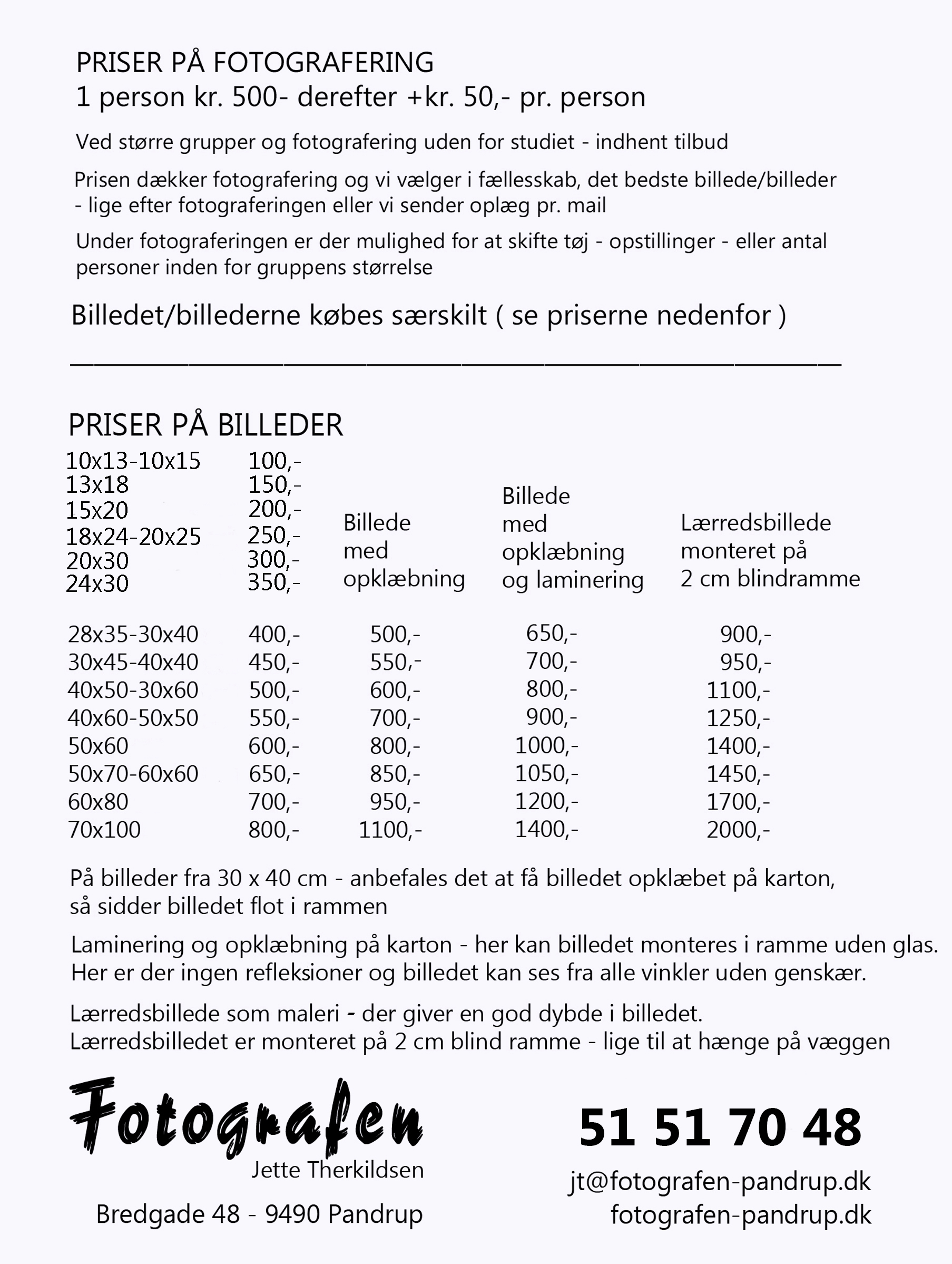 PRISER PÅ FOTOGRAFERING
1 person kr. 500- derefter +kr. 50,- pr. person

Ved større grupper og fotografering uden for studiet - indhent tilbud

Prisen dækker fotografering og vi vælger i fællesskab, det bedste billede/billeder - lige efter fotograferingen eller vi sender oplæg pr. mail

Under fotograferingen er der mulighed for at skifte tøj - opstillinger - eller antal personer inden for gruppens størrelse

Billedet/billederne købes særskilt ( se priserne nedenfor )

PRISER PÅ BILLEDER

| | | Billede med opklæbning | Billede med opklæbning og laminering | Lærredsbillede monteret på 2 cm blindramme |
|---|---|---|---|---|
| 10x13-10x15 | 100,- | | | |
| 13x18 | 150,- | | | |
| 15x20 | 200,- | | | |
| 18x24-20x25 | 250,- | | | |
| 20x30 | 300,- | | | |
| 24x30 | 350,- | | | |
| 28x35-30x40 | 400,- | 500,- | 650,- | 900,- |
| 30x45-40x40 | 450,- | 550,- | 700,- | 950,- |
| 40x50-30x60 | 500,- | 600,- | 800,- | 1100,- |
| 40x60-50x50 | 550,- | 700,- | 900,- | 1250,- |
| 50x60 | 600,- | 800,- | 1000,- | 1400,- |
| 50x70-60x60 | 650,- | 850,- | 1050,- | 1450,- |
| 60x80 | 700,- | 950,- | 1200,- | 1700,- |
| 70x100 | 800,- | 1100,- | 1400,- | 2000,- |

På billeder fra 30 x 40 cm - anbefales det at få billedet opklæbet på karton, så sidder billedet flot i rammen

Laminering og opklæbning på karton - her kan billedet monteres i ramme uden glas. Her er der ingen refleksioner og billedet kan ses fra alle vinkler uden genskær.

Lærredsbillede som maleri - der giver en god dybde i billedet.
Lærredsbilledet er monteret på 2 cm blind ramme - lige til at hænge på væggen

Fotografen
Jette Therkildsen
Bredgade 48 - 9490 Pandrup

51 51 70 48
jt@fotografen-pandrup.dk
fotografen-pandrup.dk